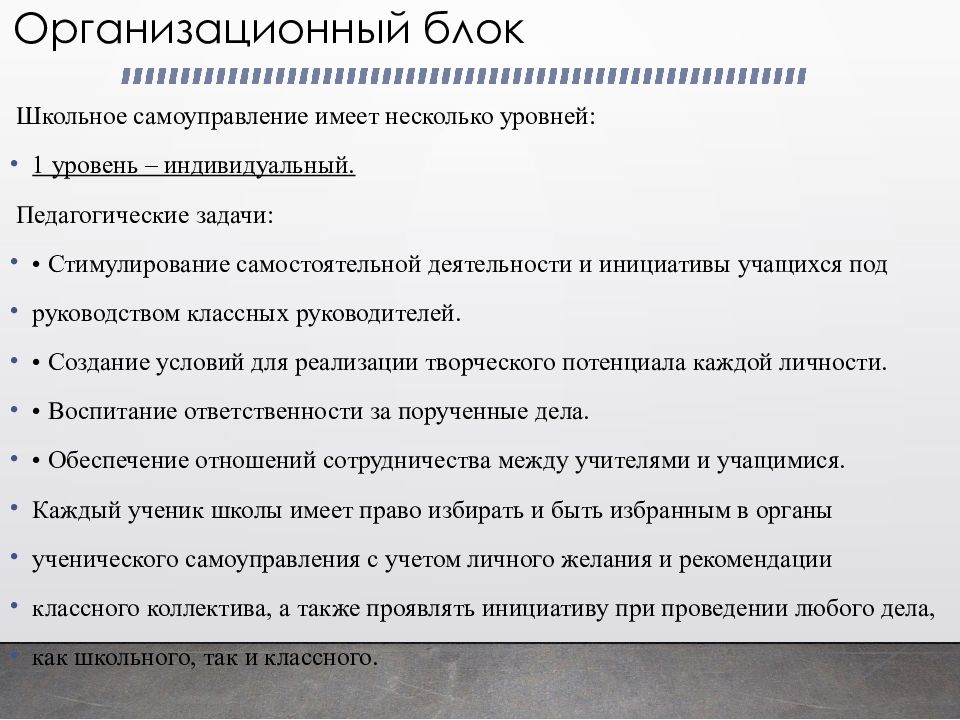 Организационный блок

Школьное самоуправление имеет несколько уровней:

• 1 уровень – индивидуальный.

Педагогические задачи:

• • Стимулирование самостоятельной деятельности и инициативы учащихся под

• руководством классных руководителей.

• • Создание условий для реализации творческого потенциала каждой личности.

• • Воспитание ответственности за порученные дела.

• • Обеспечение отношений сотрудничества между учителями и учащимися.

• Каждый ученик школы имеет право избирать и быть избранным в органы

• ученического самоуправления с учетом личного желания и рекомендации

• классного коллектива, а также проявлять инициативу при проведении любого дела,

• как школьного, так и классного.